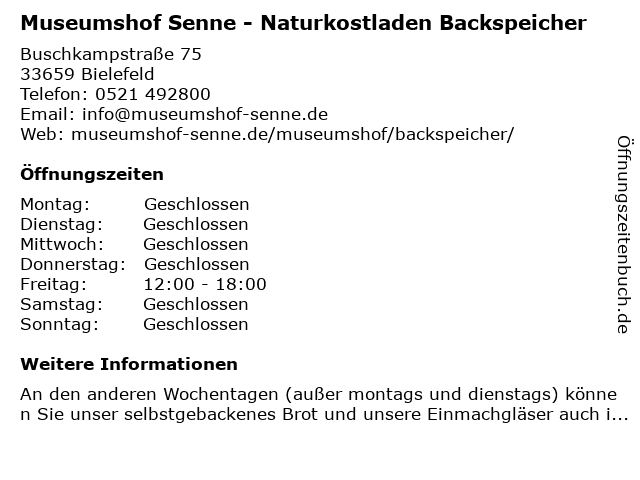 Museumshof Senne - Naturkostladen Backspeicher

Buschkampstraße 75
33659 Bielefeld
Telefon: 0521 492800
Email: info@museumshof-senne.de
Web: museumshof-senne.de/museumshof/backspeicher/

Öffnungszeiten

| Montag: | Geschlossen |
|---|---|
| Dienstag: | Geschlossen |
| Mittwoch: | Geschlossen |
| Donnerstag: | Geschlossen |
| Freitag: | 12:00 - 18:00 |
| Samstag: | Geschlossen |
| Sonntag: | Geschlossen |

Weitere Informationen

An den anderen Wochentagen (außer montags und dienstags) können Sie unser selbstgebackenes Brot und unsere Einmachgläser auch i...

Öffnungszeitenbuch.de